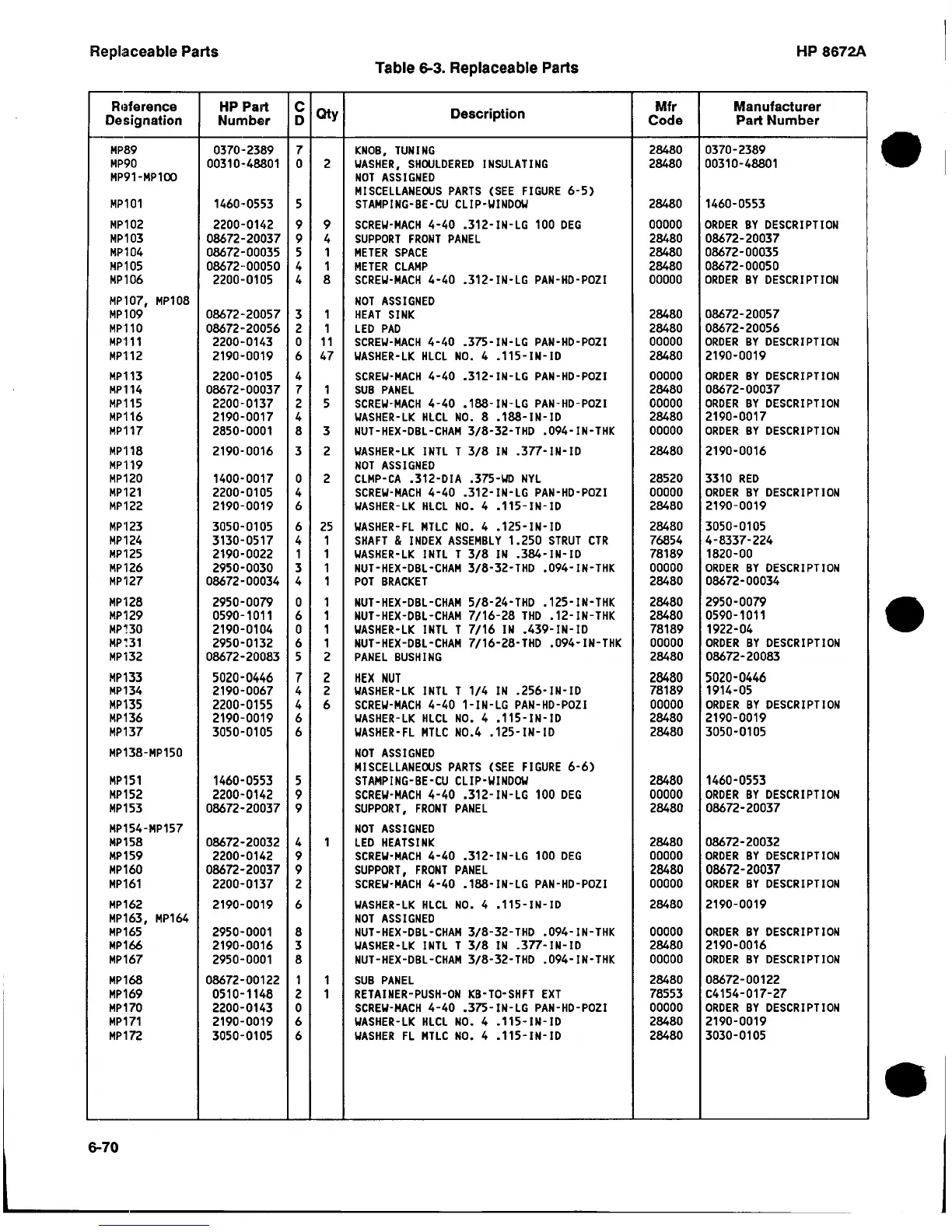 Replaceable Parts

HP 8672A

Table 6-3. Replaceable Parts

| Reference Designation | HP Part Number | C D | Qty | Description | Mfr Code | Manufacturer Part Number |
|---|---|---|---|---|---|---|
| MP89 | 0370-2389 | 7 | | KNOB, TUNING | 28480 | 0370-2389 |
| MP90 | 00310-48801 | 0 | 2 | WASHER, SHOULDERED INSULATING | 28480 | 00310-48801 |
| MP91-MP100 | | | | NOT ASSIGNED | | |
| | | | | MISCELLANEOUS PARTS (SEE FIGURE 6-5) | | |
| MP101 | 1460-0553 | 5 | | STAMPING-BE-CU CLIP-WINDOW | 28480 | 1460-0553 |
| MP102 | 2200-0142 | 9 | 9 | SCREW-MACH 4-40 .312-IN-LG 100 DEG | 00000 | ORDER BY DESCRIPTION |
| MP103 | 08672-20037 | 9 | 4 | SUPPORT FRONT PANEL | 28480 | 08672-20037 |
| MP104 | 08672-00035 | 5 | 1 | METER SPACE | 28480 | 08672-00035 |
| MP105 | 08672-00050 | 4 | 1 | METER CLAMP | 28480 | 08672-00050 |
| MP106 | 2200-0105 | 4 | 8 | SCREW-MACH 4-40 .312-IN-LG PAN-HD-POZI | 00000 | ORDER BY DESCRIPTION |
| MP107, MP108 | | | | NOT ASSIGNED | | |
| MP109 | 08672-20057 | 3 | 1 | HEAT SINK | 28480 | 08672-20057 |
| MP110 | 08672-20056 | 2 | 1 | LED PAD | 28480 | 08672-20056 |
| MP111 | 2200-0143 | 0 | 11 | SCREW-MACH 4-40 .375-IN-LG PAN-HD-POZI | 00000 | ORDER BY DESCRIPTION |
| MP112 | 2190-0019 | 6 | 47 | WASHER-LK HLCL NO. 4 .115-IN-ID | 28480 | 2190-0019 |
| MP113 | 2200-0105 | 4 | | SCREW-MACH 4-40 .312-IN-LG PAN-HD-POZI | 00000 | ORDER BY DESCRIPTION |
| MP114 | 08672-00037 | 7 | 1 | SUB PANEL | 28480 | 08672-00037 |
| MP115 | 2200-0137 | 2 | 5 | SCREW-MACH 4-40 .188-IN-LG PAN-HD-POZI | 00000 | ORDER BY DESCRIPTION |
| MP116 | 2190-0017 | 4 | | WASHER-LK HLCL NO. 8 .188-IN-ID | 28480 | 2190-0017 |
| MP117 | 2850-0001 | 8 | 3 | NUT-HEX-DBL-CHAM 3/8-32-THD .094-IN-THK | 00000 | ORDER BY DESCRIPTION |
| MP118 | 2190-0016 | 3 | 2 | WASHER-LK INTL T 3/8 IN .377-IN-ID | 28480 | 2190-0016 |
| MP119 | | | | NOT ASSIGNED | | |
| MP120 | 1400-0017 | 0 | 2 | CLMP-CA .312-DIA .375-WD NYL | 28520 | 3310 RED |
| MP121 | 2200-0105 | 4 | | SCREW-MACH 4-40 .312-IN-LG PAN-HD-POZI | 00000 | ORDER BY DESCRIPTION |
| MP122 | 2190-0019 | 6 | | WASHER-LK HLCL NO. 4 .115-IN-ID | 28480 | 2190-0019 |
| MP123 | 3050-0105 | 6 | 25 | WASHER-FL MTLC NO. 4 .125-IN-ID | 28480 | 3050-0105 |
| MP124 | 3130-0517 | 4 | 1 | SHAFT & INDEX ASSEMBLY 1.250 STRUT CTR | 76854 | 4-8337-224 |
| MP125 | 2190-0022 | 1 | 1 | WASHER-LK INTL T 3/8 IN .384-IN-ID | 78189 | 1820-00 |
| MP126 | 2950-0030 | 3 | 1 | NUT-HEX-DBL-CHAM 3/8-32-THD .094-IN-THK | 00000 | ORDER BY DESCRIPTION |
| MP127 | 08672-00034 | 4 | 1 | POT BRACKET | 28480 | 08672-00034 |
| MP128 | 2950-0079 | 0 | 1 | NUT-HEX-DBL-CHAM 5/8-24-THD .125-IN-THK | 28480 | 2950-0079 |
| MP129 | 0590-1011 | 6 | 1 | NUT-HEX-DBL-CHAM 7/16-28 THD .12-IN-THK | 28480 | 0590-1011 |
| MP130 | 2190-0104 | 0 | 1 | WASHER-LK INTL T 7/16 IN .439-IN-ID | 78189 | 1922-04 |
| MP131 | 2950-0132 | 6 | 1 | NUT-HEX-DBL-CHAM 7/16-28-THD .094-IN-THK | 00000 | ORDER BY DESCRIPTION |
| MP132 | 08672-20083 | 5 | 2 | PANEL BUSHING | 28480 | 08672-20083 |
| MP133 | 5020-0446 | 7 | 2 | HEX NUT | 28480 | 5020-0446 |
| MP134 | 2190-0067 | 4 | 2 | WASHER-LK INTL T 1/4 IN .256-IN-ID | 78189 | 1914-05 |
| MP135 | 2200-0155 | 4 | 6 | SCREW-MACH 4-40 1-IN-LG PAN-HD-POZI | 00000 | ORDER BY DESCRIPTION |
| MP136 | 2190-0019 | 6 | | WASHER-LK HLCL NO. 4 .115-IN-ID | 28480 | 2190-0019 |
| MP137 | 3050-0105 | 6 | | WASHER-FL MTLC NO.4 .125-IN-ID | 28480 | 3050-0105 |
| MP138-MP150 | | | | NOT ASSIGNED | | |
| | | | | MISCELLANEOUS PARTS (SEE FIGURE 6-6) | | |
| MP151 | 1460-0553 | 5 | | STAMPING-BE-CU CLIP-WINDOW | 28480 | 1460-0553 |
| MP152 | 2200-0142 | 9 | | SCREW-MACH 4-40 .312-IN-LG 100 DEG | 00000 | ORDER BY DESCRIPTION |
| MP153 | 08672-20037 | 9 | | SUPPORT, FRONT PANEL | 28480 | 08672-20037 |
| MP154-MP157 | | | | NOT ASSIGNED | | |
| MP158 | 08672-20032 | 4 | 1 | LED HEATSINK | 28480 | 08672-20032 |
| MP159 | 2200-0142 | 9 | | SCREW-MACH 4-40 .312-IN-LG 100 DEG | 00000 | ORDER BY DESCRIPTION |
| MP160 | 08672-20037 | 9 | | SUPPORT, FRONT PANEL | 28480 | 08672-20037 |
| MP161 | 2200-0137 | 2 | | SCREW-MACH 4-40 .188-IN-LG PAN-HD-POZI | 00000 | ORDER BY DESCRIPTION |
| MP162 | 2190-0019 | 6 | | WASHER-LK HLCL NO. 4 .115-IN-ID | 28480 | 2190-0019 |
| MP163, MP164 | | | | NOT ASSIGNED | | |
| MP165 | 2950-0001 | 8 | | NUT-HEX-DBL-CHAM 3/8-32-THD .094-IN-THK | 00000 | ORDER BY DESCRIPTION |
| MP166 | 2190-0016 | 3 | | WASHER-LK INTL T 3/8 IN .377-IN-ID | 28480 | 2190-0016 |
| MP167 | 2950-0001 | 8 | | NUT-HEX-DBL-CHAM 3/8-32-THD .094-IN-THK | 00000 | ORDER BY DESCRIPTION |
| MP168 | 08672-00122 | 1 | 1 | SUB PANEL | 28480 | 08672-00122 |
| MP169 | 0510-1148 | 2 | 1 | RETAINER-PUSH-ON KB-TO-SHFT EXT | 78553 | C4154-017-27 |
| MP170 | 2200-0143 | 0 | | SCREW-MACH 4-40 .375-IN-LG PAN-HD-POZI | 00000 | ORDER BY DESCRIPTION |
| MP171 | 2190-0019 | 6 | | WASHER-LK HLCL NO. 4 .115-IN-ID | 28480 | 2190-0019 |
| MP172 | 3050-0105 | 6 | | WASHER FL MTLC NO. 4 .115-IN-ID | 28480 | 3030-0105 |

6-70